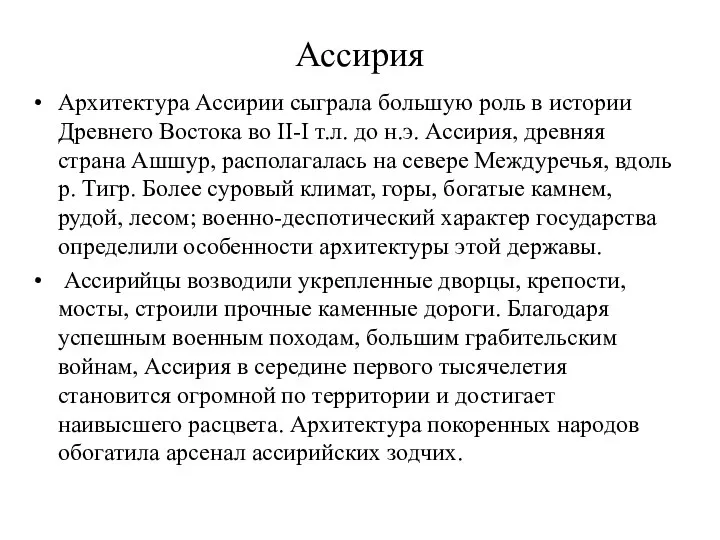 Ассирия

• Архитектура Ассирии сыграла большую роль в истории Древнего Востока во II-I т.л. до н.э. Ассирия, древняя страна Ашшур, располагалась на севере Междуречья, вдоль р. Тигр. Более суровый климат, горы, богатые камнем, рудой, лесом; военно-деспотический характер государства определили особенности архитектуры этой державы.

• Ассирийцы возводили укрепленные дворцы, крепости, мосты, строили прочные каменные дороги. Благодаря успешным военным походам, большим грабительским войнам, Ассирия в середине первого тысячелетия становится огромной по территории и достигает наивысшего расцвета. Архитектура покоренных народов обогатила арсенал ассирийских зодчих.